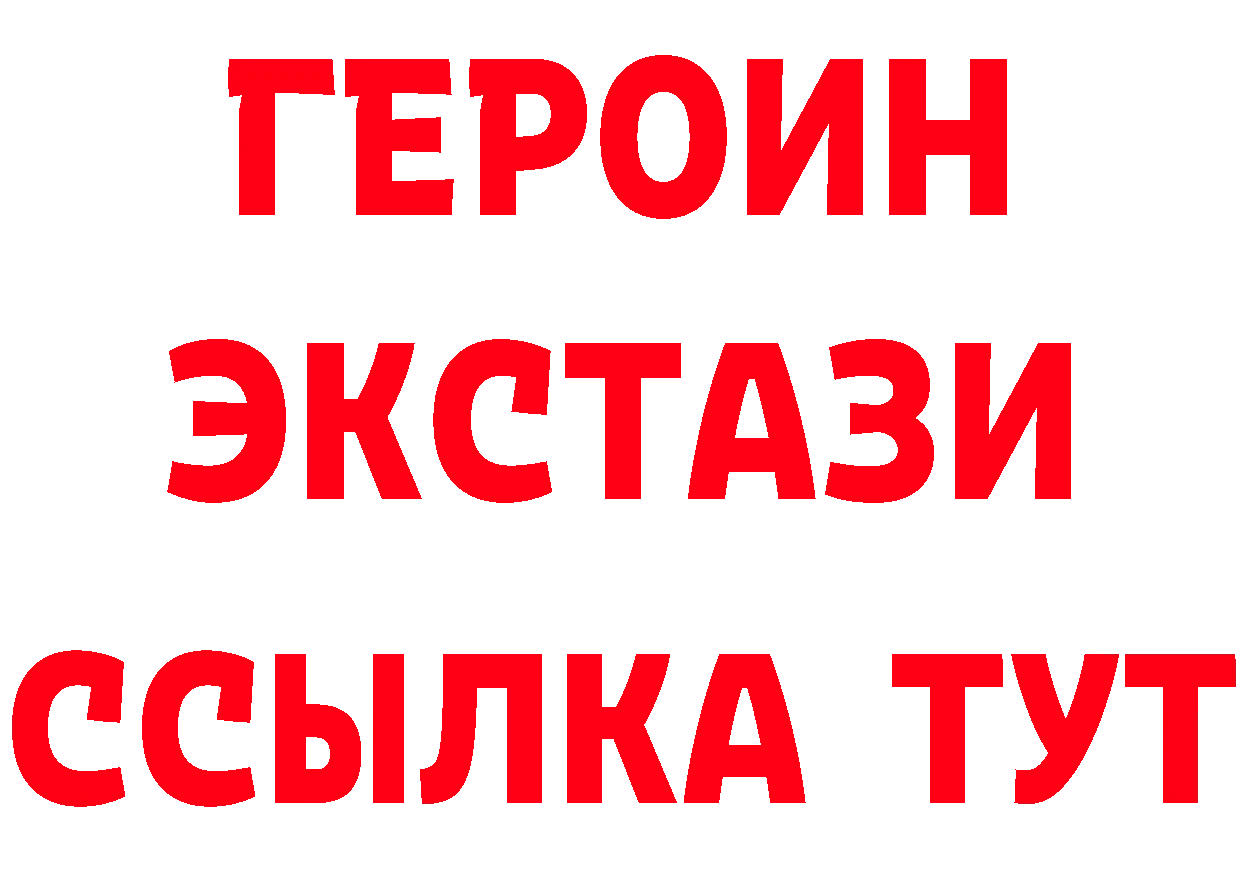 ГЕРОИН
ЭКСТАЗИ
ССЫЛКА ТУТ